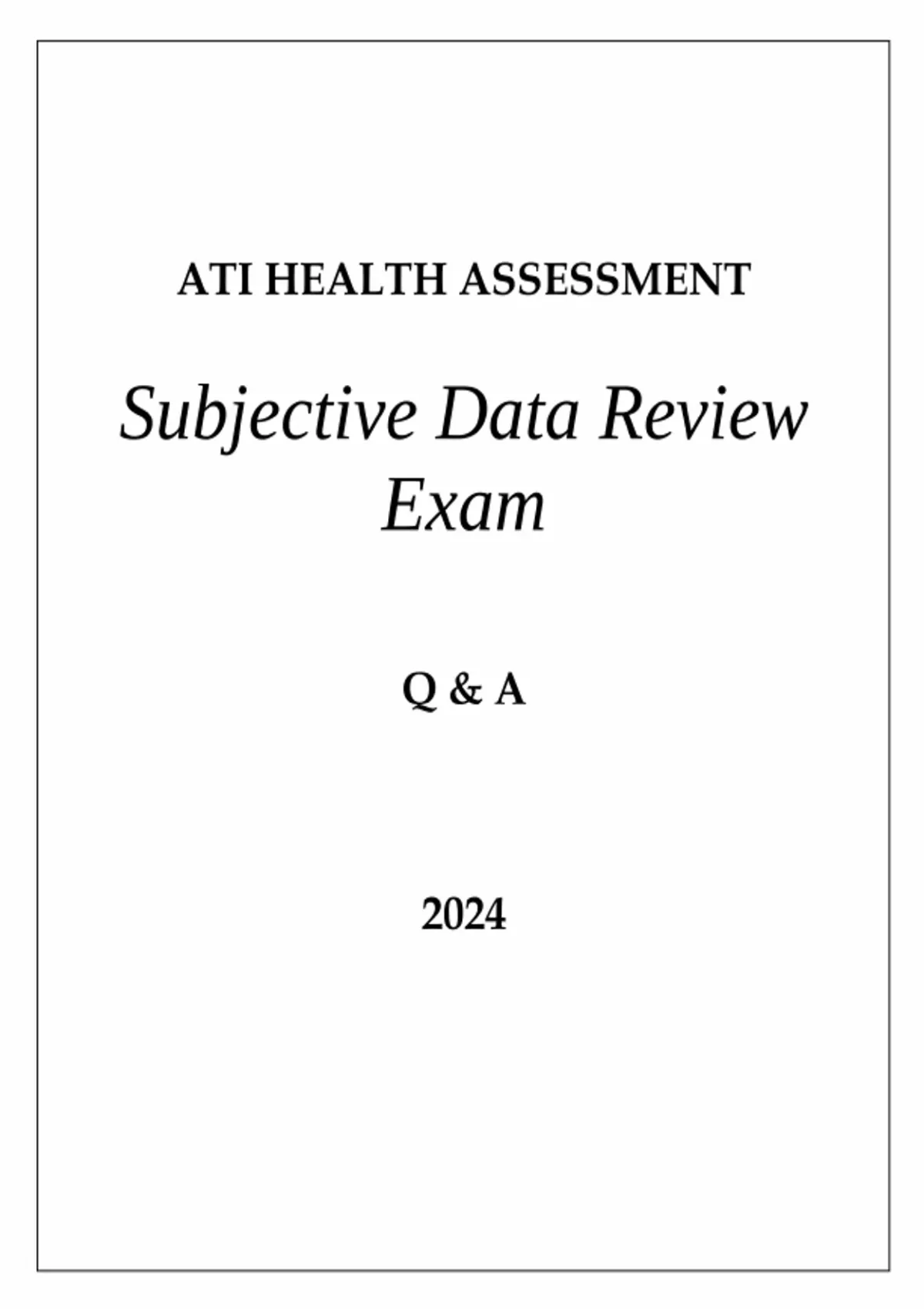 ATI HEALTH ASSESSMENT

Subjective Data Review Exam

Q & A

2024